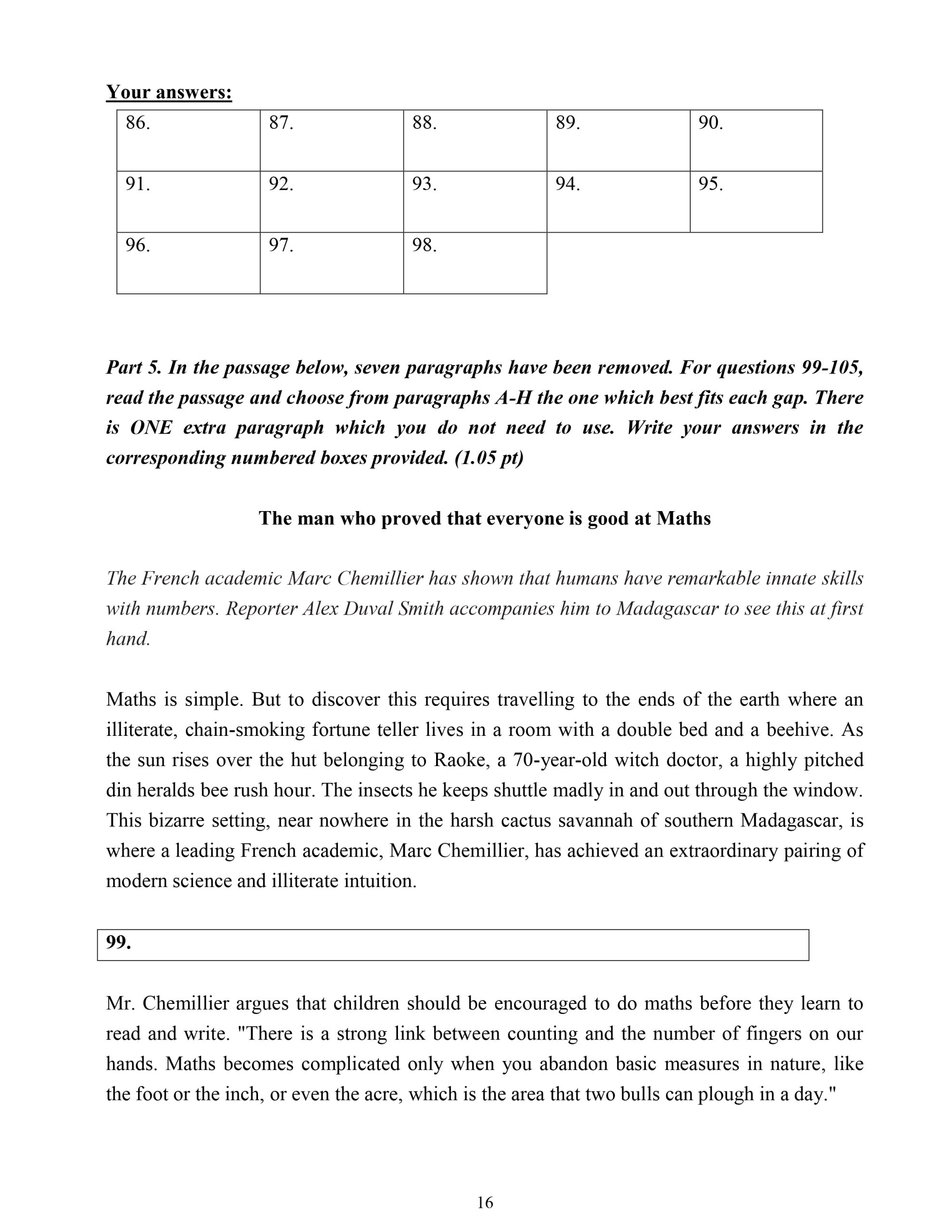 Your answers:

| 86. | 87. | 88. | 89. | 90. |
|---|---|---|---|---|
| 91. | 92. | 93. | 94. | 95. |
| 96. | 97. | 98. | | |

Part 5. In the passage below, seven paragraphs have been removed. For questions 99-105, read the passage and choose from paragraphs A-H the one which best fits each gap. There is ONE extra paragraph which you do not need to use. Write your answers in the corresponding numbered boxes provided. (1.05 pt)

The man who proved that everyone is good at Maths

The French academic Marc Chemillier has shown that humans have remarkable innate skills with numbers. Reporter Alex Duval Smith accompanies him to Madagascar to see this at first hand.

Maths is simple. But to discover this requires travelling to the ends of the earth where an illiterate, chain-smoking fortune teller lives in a room with a double bed and a beehive. As the sun rises over the hut belonging to Raoke, a 70-year-old witch doctor, a highly pitched din heralds bee rush hour. The insects he keeps shuttle madly in and out through the window. This bizarre setting, near nowhere in the harsh cactus savannah of southern Madagascar, is where a leading French academic, Marc Chemillier, has achieved an extraordinary pairing of modern science and illiterate intuition.

99.

Mr. Chemillier argues that children should be encouraged to do maths before they learn to read and write. "There is a strong link between counting and the number of fingers on our hands. Maths becomes complicated only when you abandon basic measures in nature, like the foot or the inch, or even the acre, which is the area that two bulls can plough in a day."

16